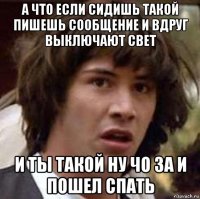 А ЧТО ЕСЛИ СИДИШЬ ТАКОЙ ПИШЕШЬ СООБЩЕНИЕ И ВДРУГ ВЫКЛЮЧАЮТ СВЕТ

И ТЫ ТАКОЙ НУ ЧО ЗА И ПОШЕЛ СПАТЬ

risovach.ru